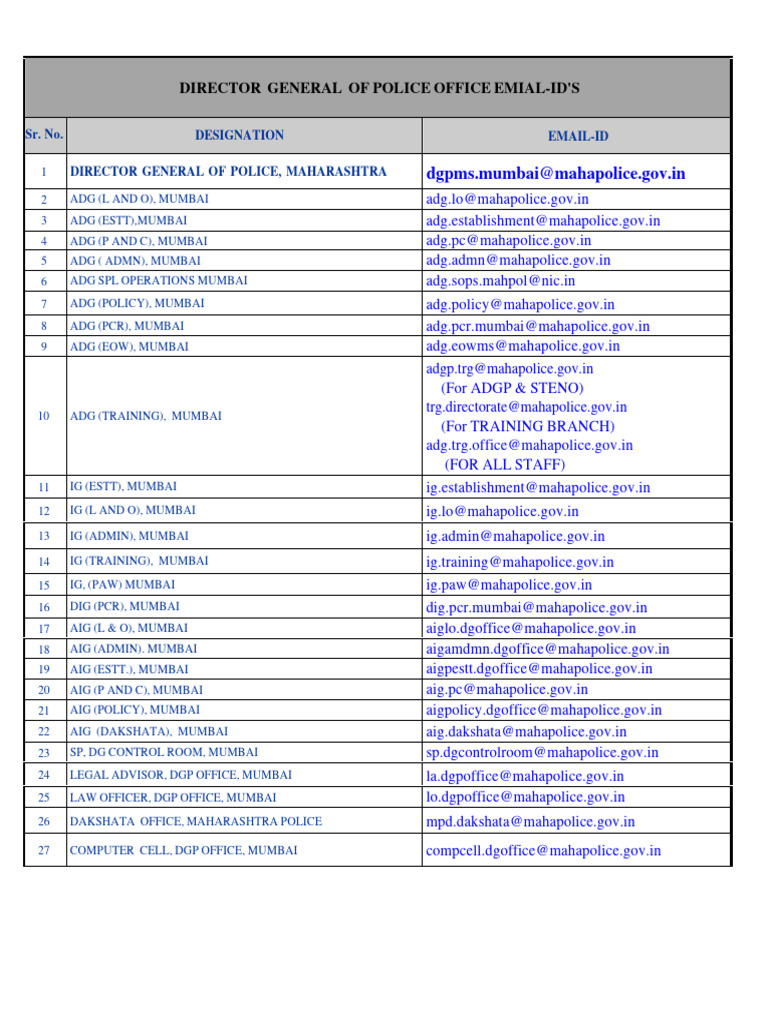 DIRECTOR GENERAL OF POLICE OFFICE EMIAL-ID'S

| Sr. No. | DESIGNATION | EMAIL-ID |
|---|---|---|
| 1 | DIRECTOR GENERAL OF POLICE, MAHARASHTRA | dgpms.mumbai@mahapolice.gov.in |
| 2 | ADG (L AND O), MUMBAI | adg.lo@mahapolice.gov.in |
| 3 | ADG (ESTT),MUMBAI | adg.establishment@mahapolice.gov.in |
| 4 | ADG (P AND C), MUMBAI | adg.pc@mahapolice.gov.in |
| 5 | ADG ( ADMN), MUMBAI | adg.admn@mahapolice.gov.in |
| 6 | ADG SPL OPERATIONS MUMBAI | adg.sops.mahpol@nic.in |
| 7 | ADG (POLICY), MUMBAI | adg.policy@mahapolice.gov.in |
| 8 | ADG (PCR), MUMBAI | adg.pcr.mumbai@mahapolice.gov.in |
| 9 | ADG (EOW), MUMBAI | adg.eowms@mahapolice.gov.in |
| 10 | ADG (TRAINING), MUMBAI | adgp.trg@mahapolice.gov.in (For ADGP & STENO) trg.directorate@mahapolice.gov.in (For TRAINING BRANCH) adg.trg.office@mahapolice.gov.in (FOR ALL STAFF) |
| 11 | IG (ESTT), MUMBAI | ig.establishment@mahapolice.gov.in |
| 12 | IG (L AND O), MUMBAI | ig.lo@mahapolice.gov.in |
| 13 | IG (ADMIN), MUMBAI | ig.admin@mahapolice.gov.in |
| 14 | IG (TRAINING), MUMBAI | ig.training@mahapolice.gov.in |
| 15 | IG, (PAW) MUMBAI | ig.paw@mahapolice.gov.in |
| 16 | DIG (PCR), MUMBAI | dig.pcr.mumbai@mahapolice.gov.in |
| 17 | AIG (L & O), MUMBAI | aiglo.dgoffice@mahapolice.gov.in |
| 18 | AIG (ADMIN). MUMBAI | aigamdmn.dgoffice@mahapolice.gov.in |
| 19 | AIG (ESTT.), MUMBAI | aigpestt.dgoffice@mahapolice.gov.in |
| 20 | AIG (P AND C), MUMBAI | aig.pc@mahapolice.gov.in |
| 21 | AIG (POLICY), MUMBAI | aigpolicy.dgoffice@mahapolice.gov.in |
| 22 | AIG (DAKSHATA), MUMBAI | aig.dakshata@mahapolice.gov.in |
| 23 | SP, DG CONTROL ROOM, MUMBAI | sp.dgcontrolroom@mahapolice.gov.in |
| 24 | LEGAL ADVISOR, DGP OFFICE, MUMBAI | la.dgpoffice@mahapolice.gov.in |
| 25 | LAW OFFICER, DGP OFFICE, MUMBAI | lo.dgpoffice@mahapolice.gov.in |
| 26 | DAKSHATA OFFICE, MAHARASHTRA POLICE | mpd.dakshata@mahapolice.gov.in |
| 27 | COMPUTER CELL, DGP OFFICE, MUMBAI | compcell.dgoffice@mahapolice.gov.in |